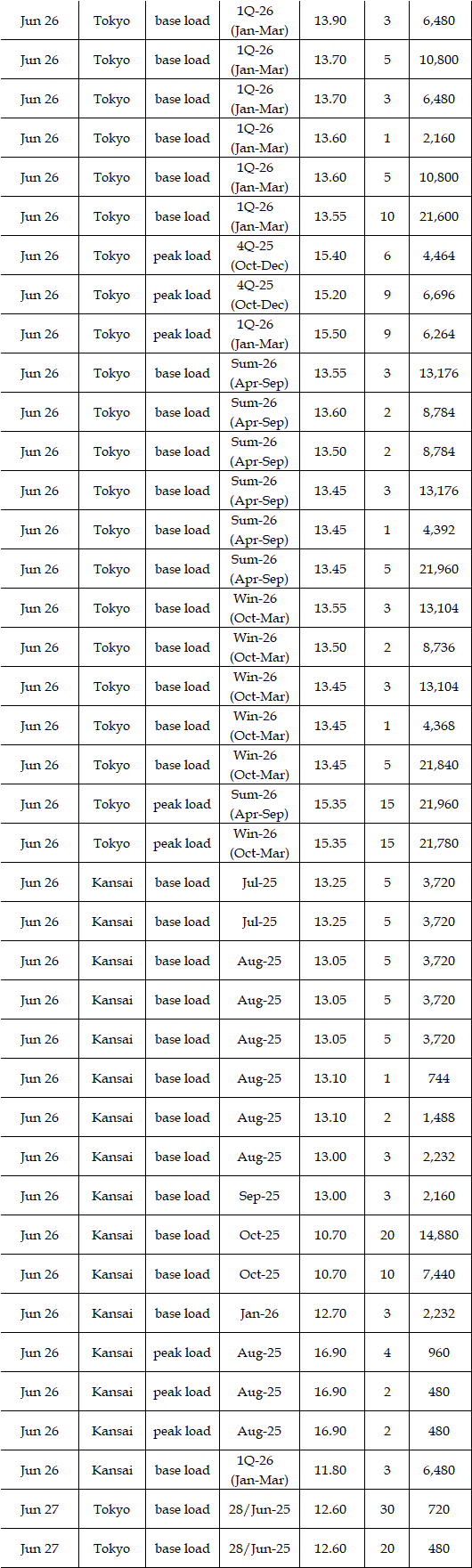 | Jun 26 | Tokyo | base load | 1Q-26 (Jan-Mar) | 13.90 | 3 | 6,480 |
|---|---|---|---|---|---|---|
| Jun 26 | Tokyo | base load | 1Q-26 (Jan-Mar) | 13.70 | 5 | 10,800 |
| Jun 26 | Tokyo | base load | 1Q-26 (Jan-Mar) | 13.70 | 3 | 6,480 |
| Jun 26 | Tokyo | base load | 1Q-26 (Jan-Mar) | 13.60 | 1 | 2,160 |
| Jun 26 | Tokyo | base load | 1Q-26 (Jan-Mar) | 13.60 | 5 | 10,800 |
| Jun 26 | Tokyo | base load | 1Q-26 (Jan-Mar) | 13.55 | 10 | 21,600 |
| Jun 26 | Tokyo | peak load | 4Q-25 (Oct-Dec) | 15.40 | 6 | 4,464 |
| Jun 26 | Tokyo | peak load | 4Q-25 (Oct-Dec) | 15.20 | 9 | 6,696 |
| Jun 26 | Tokyo | peak load | 1Q-26 (Jan-Mar) | 15.50 | 9 | 6,264 |
| Jun 26 | Tokyo | base load | Sum-26 (Apr-Sep) | 13.55 | 3 | 13,176 |
| Jun 26 | Tokyo | base load | Sum-26 (Apr-Sep) | 13.60 | 2 | 8,784 |
| Jun 26 | Tokyo | base load | Sum-26 (Apr-Sep) | 13.50 | 2 | 8,784 |
| Jun 26 | Tokyo | base load | Sum-26 (Apr-Sep) | 13.45 | 3 | 13,176 |
| Jun 26 | Tokyo | base load | Sum-26 (Apr-Sep) | 13.45 | 1 | 4,392 |
| Jun 26 | Tokyo | base load | Sum-26 (Apr-Sep) | 13.45 | 5 | 21,960 |
| Jun 26 | Tokyo | base load | Win-26 (Oct-Mar) | 13.55 | 3 | 13,104 |
| Jun 26 | Tokyo | base load | Win-26 (Oct-Mar) | 13.50 | 2 | 8,736 |
| Jun 26 | Tokyo | base load | Win-26 (Oct-Mar) | 13.45 | 3 | 13,104 |
| Jun 26 | Tokyo | base load | Win-26 (Oct-Mar) | 13.45 | 1 | 4,368 |
| Jun 26 | Tokyo | base load | Win-26 (Oct-Mar) | 13.45 | 5 | 21,840 |
| Jun 26 | Tokyo | peak load | Sum-26 (Apr-Sep) | 15.35 | 15 | 21,960 |
| Jun 26 | Tokyo | peak load | Win-26 (Oct-Mar) | 15.35 | 15 | 21,780 |
| Jun 26 | Kansai | base load | Jul-25 | 13.25 | 5 | 3,720 |
| Jun 26 | Kansai | base load | Jul-25 | 13.25 | 5 | 3,720 |
| Jun 26 | Kansai | base load | Aug-25 | 13.05 | 5 | 3,720 |
| Jun 26 | Kansai | base load | Aug-25 | 13.05 | 5 | 3,720 |
| Jun 26 | Kansai | base load | Aug-25 | 13.05 | 5 | 3,720 |
| Jun 26 | Kansai | base load | Aug-25 | 13.10 | 1 | 744 |
| Jun 26 | Kansai | base load | Aug-25 | 13.10 | 2 | 1,488 |
| Jun 26 | Kansai | base load | Aug-25 | 13.00 | 3 | 2,232 |
| Jun 26 | Kansai | base load | Sep-25 | 13.00 | 3 | 2,160 |
| Jun 26 | Kansai | base load | Oct-25 | 10.70 | 20 | 14,880 |
| Jun 26 | Kansai | base load | Oct-25 | 10.70 | 10 | 7,440 |
| Jun 26 | Kansai | base load | Jan-26 | 12.70 | 3 | 2,232 |
| Jun 26 | Kansai | peak load | Aug-25 | 16.90 | 4 | 960 |
| Jun 26 | Kansai | peak load | Aug-25 | 16.90 | 2 | 480 |
| Jun 26 | Kansai | peak load | Aug-25 | 16.90 | 2 | 480 |
| Jun 26 | Kansai | base load | 1Q-26 (Jan-Mar) | 11.80 | 3 | 6,480 |
| Jun 27 | Tokyo | base load | 28/Jun-25 | 12.60 | 30 | 720 |
| Jun 27 | Tokyo | base load | 28/Jun-25 | 12.60 | 20 | 480 |